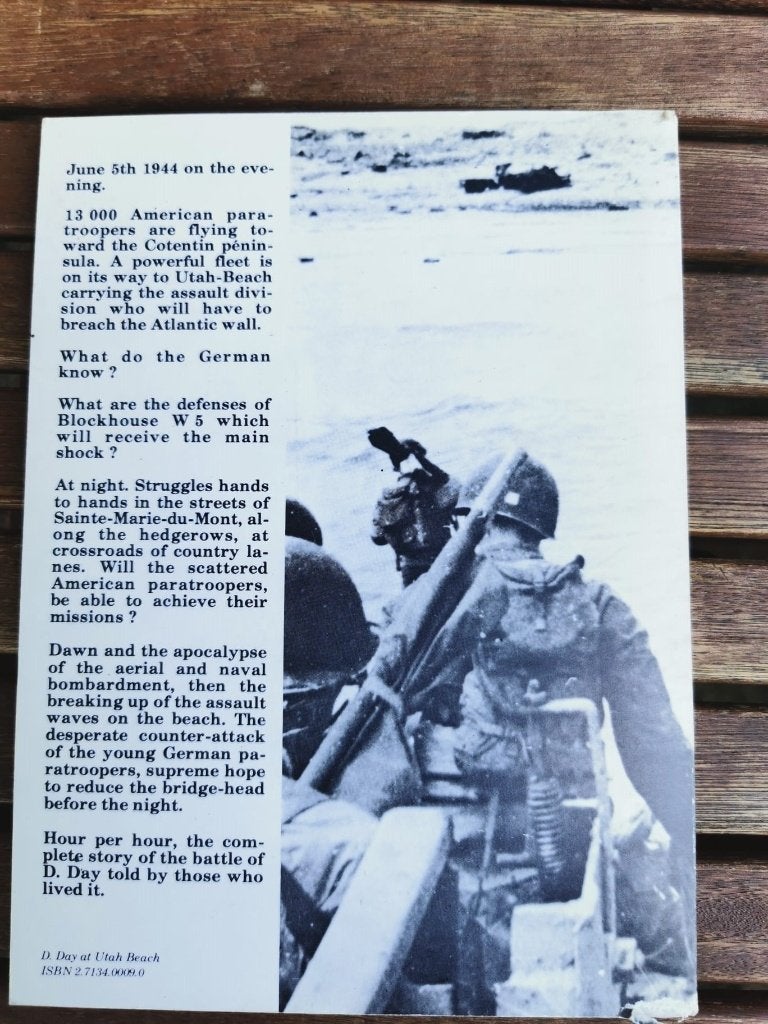 June 5th 1944 on the evening.

13 000 American paratroopers are flying toward the Cotentin péninsula. A powerful fleet is on its way to Utah-Beach carrying the assault division who will have to breach the Atlantic wall.

What do the German know ?

What are the defenses of Blockhouse W 5 which will receive the main shock ?

At night. Struggles hands to hands in the streets of Sainte-Marie-du-Mont, along the hedgerows, at crossroads of country lanes. Will the scattered American paratroopers, be able to achieve their missions ?

Dawn and the apocalypse of the aerial and naval bombardment, then the breaking up of the assault waves on the beach. The desperate counter-attack of the young German paratroopers, supreme hope to reduce the bridge-head before the night.

Hour per hour, the complete story of the battle of D. Day told by those who lived it.

D. Day at Utah Beach
ISBN 2.7134.0009.0